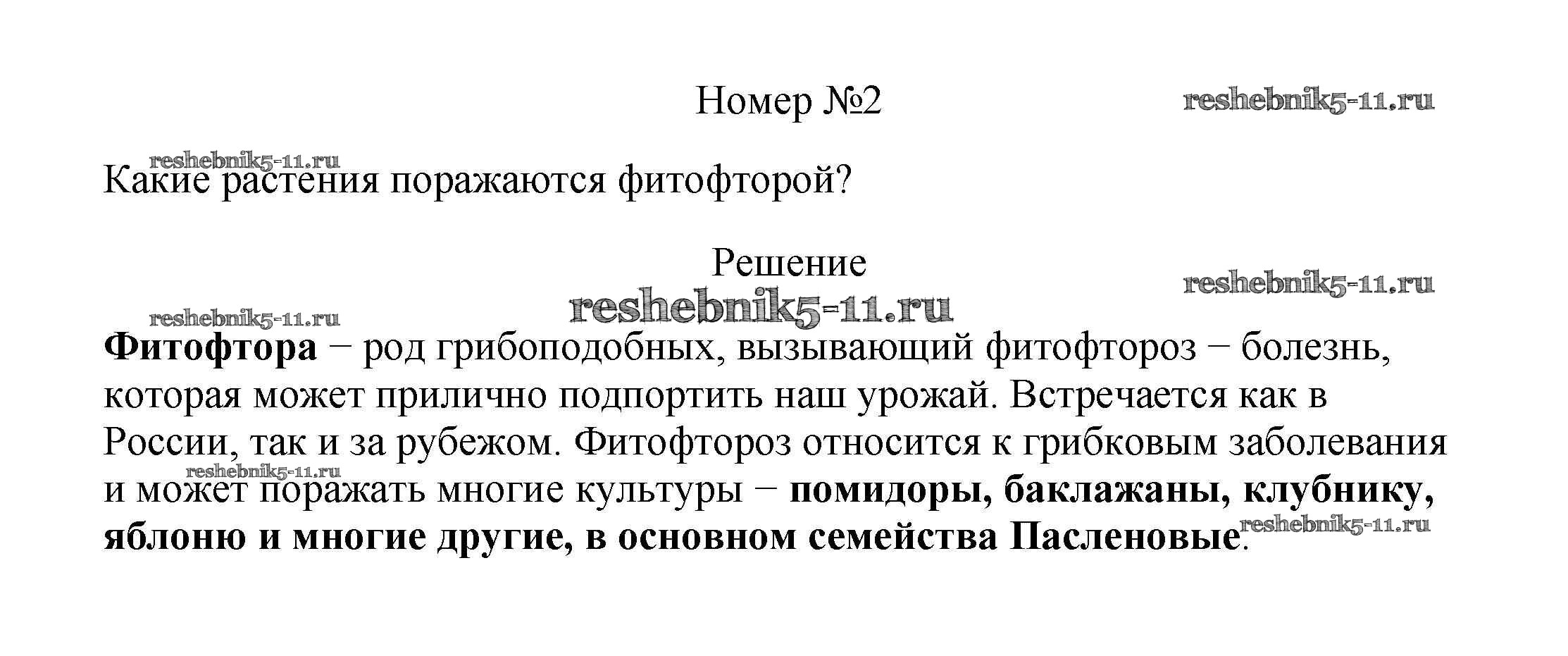 Номер №2

Какие растения поражаются фитофторой?

Решение

Фитофтора − род грибоподобных, вызывающий фитофтороз − болезнь, которая может прилично подпортить наш урожай. Встречается как в России, так и за рубежом. Фитофтороз относится к грибковым заболевания и может поражать многие культуры − помидоры, баклажаны, клубнику, яблоню и многие другие, в основном семейства Пасленовые.

reshebnik5-11.ru